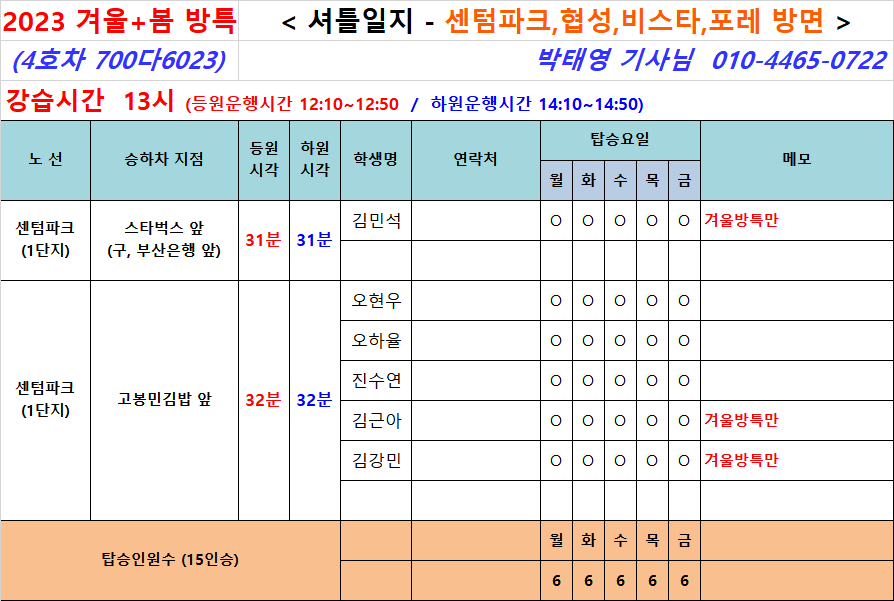 2023 겨울+봄 방특 < 셔틀일지 - 센텀파크,협성,비스타,포레 방면 >

(4호차 700다6023) 박태영 기사님 010-4465-0722

강습시간 13시 (등원운행시간 12:10~12:50 / 하원운행시간 14:10~14:50)

| 노 선 | 승하차 지점 | 등원 시각 | 하원 시각 | 학생명 | 연락처 | 월 | 화 | 수 | 목 | 금 | 메모 |
|---|---|---|---|---|---|---|---|---|---|---|---|
| 센텀파크 (1단지) | 스타벅스 앞 (구, 부산은행 앞) | 31분 | 31분 | 김민석 | | O | O | O | O | O | 겨울방특만 |
| | | | | | | | | | | | |
| 센텀파크 (1단지) | 고봉민김밥 앞 | 32분 | 32분 | 오현우 | | O | O | O | O | O | |
| | | | | 오하율 | | O | O | O | O | O | |
| | | | | 진수연 | | O | O | O | O | O | |
| | | | | 김근아 | | O | O | O | O | O | 겨울방특만 |
| | | | | 김강민 | | O | O | O | O | O | 겨울방특만 |
| | | | | | | | | | | | |
| 탑승인원수 (15인승) | | | | | | 월 | 화 | 수 | 목 | 금 | |
| | | | | | | 6 | 6 | 6 | 6 | 6 | |

탑승요일